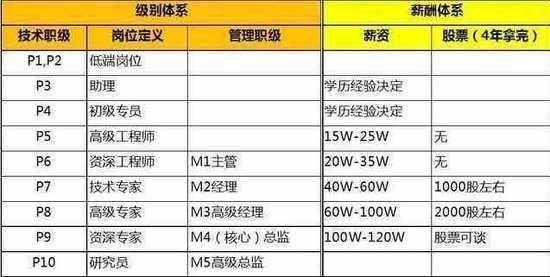 | 级别体系 | | | 薪酬体系 | |
|---|---|---|---|---|
| 技术职级 | 岗位定义 | 管理职级 | 薪资 | 股票（4年拿完） |
| P1,P2 | 低端岗位 | | | |
| P3 | 助理 | | 学历经验决定 | |
| P4 | 初级专员 | | 学历经验决定 | |
| P5 | 高级工程师 | | 15W-25W | 无 |
| P6 | 资深工程师 | M1主管 | 20W-35W | 无 |
| P7 | 技术专家 | M2经理 | 40W-60W | 1000股左右 |
| P8 | 高级专家 | M3高级经理 | 60W-100W | 2000股左右 |
| P9 | 资深专家 | M4（核心）总监 | 100W-120W | 股票可谈 |
| P10 | 研究员 | M5高级总监 | | |